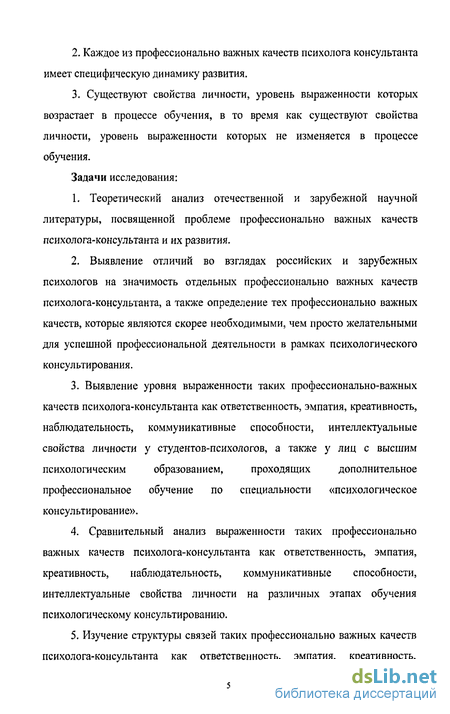 2. Каждое из профессионально важных качеств психолога консультанта имеет специфическую динамику развития.

3. Существуют свойства личности, уровень выраженности которых возрастает в процессе обучения, в то время как существуют свойства личности, уровень выраженности которых не изменяется в процессе обучения.

Задачи исследования:

1. Теоретический анализ отечественной и зарубежной научной литературы, посвященной проблеме профессионально важных качеств психолога-консультанта и их развития.

2. Выявление отличий во взглядах российских и зарубежных психологов на значимость отдельных профессионально важных качеств психолога-консультанта, а также определение тех профессионально важных качеств, которые являются скорее необходимыми, чем просто желательными для успешной профессиональной деятельности в рамках психологического консультирования.

3. Выявление уровня выраженности таких профессионально-важных качеств психолога-консультанта как ответственность, эмпатия, креативность, наблюдательность, коммуникативные способности, интеллектуальные свойства личности у студентов-психологов, а также у лиц с высшим психологическим образованием, проходящих дополнительное профессиональное обучение по специальности «психологическое консультирование».

4. Сравнительный анализ выраженности таких профессионально важных качеств психолога-консультанта как ответственность, эмпатия, креативность, наблюдательность, коммуникативные способности, интеллектуальные свойства личности на различных этапах обучения психологическому консультированию.

5. Изучение структуры связей таких профессионально важных качеств психолога-консультанта как ответственность, эмпатия, креативность,

5

dsLib.net
библиотека диссертаций